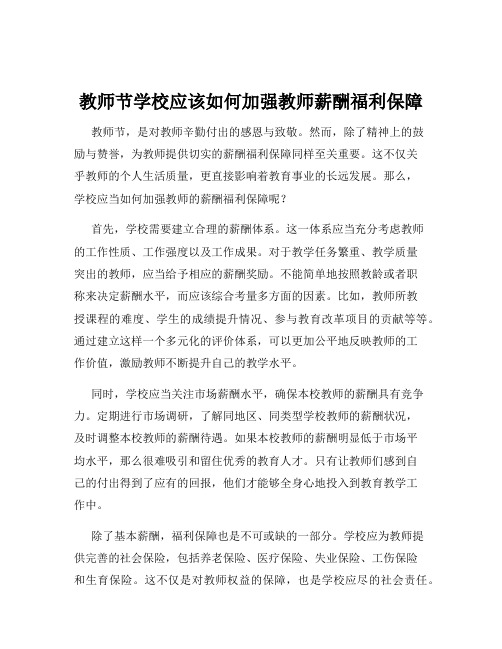 教师节学校应该如何加强教师薪酬福利保障

教师节，是对教师辛勤付出的感恩与致敬。然而，除了精神上的鼓励与赞誉，为教师提供切实的薪酬福利保障同样至关重要。这不仅关乎教师的个人生活质量，更直接影响着教育事业的长远发展。那么，学校应当如何加强教师的薪酬福利保障呢？

首先，学校需要建立合理的薪酬体系。这一体系应当充分考虑教师的工作性质、工作强度以及工作成果。对于教学任务繁重、教学质量突出的教师，应当给予相应的薪酬奖励。不能简单地按照教龄或者职称来决定薪酬水平，而应该综合考量多方面的因素。比如，教师所教授课程的难度、学生的成绩提升情况、参与教育改革项目的贡献等等。通过建立这样一个多元化的评价体系，可以更加公平地反映教师的工作价值，激励教师不断提升自己的教学水平。

同时，学校应当关注市场薪酬水平，确保本校教师的薪酬具有竞争力。定期进行市场调研，了解同地区、同类型学校教师的薪酬状况，及时调整本校教师的薪酬待遇。如果本校教师的薪酬明显低于市场平均水平，那么很难吸引和留住优秀的教育人才。只有让教师们感到自己的付出得到了应有的回报，他们才能够全身心地投入到教育教学工作中。

除了基本薪酬，福利保障也是不可或缺的一部分。学校应为教师提供完善的社会保险，包括养老保险、医疗保险、失业保险、工伤保险和生育保险。这不仅是对教师权益的保障，也是学校应尽的社会责任。